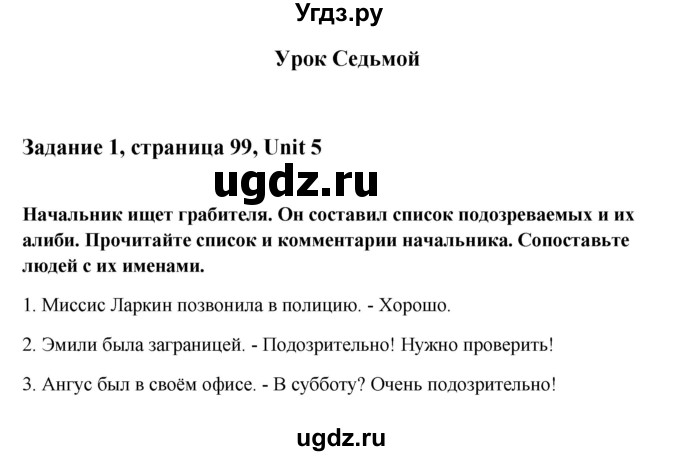 Угдз.ру

Урок Седьмой

Задание 1, страница 99, Unit 5

ugdz.ru

Начальник ищет грабителя. Он составил список подозреваемых и их алиби. Прочитайте список и комментарии начальника. Сопоставьте людей с их именами.

1. Миссис Ларкин позвонила в полицию. - Хорошо.

2. Эмили была заграницей. - Подозрительно! Нужно проверить!

3. Ангус был в своём офисе. - В субботу? Очень подозрительно!

ugdz.ru